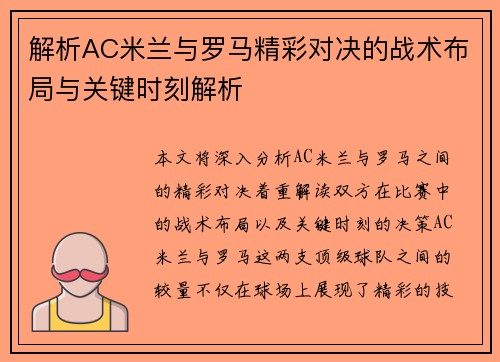 解析AC米兰与罗马精彩对决的战术布局与关键时刻解析

本文将深入分析AC米兰与罗马之间的精彩对决着重解读双方在比赛中的战术布局以及关键时刻的决策AC米兰与罗马这两支顶级球队之间的较量不仅在球场上展现了精彩的技